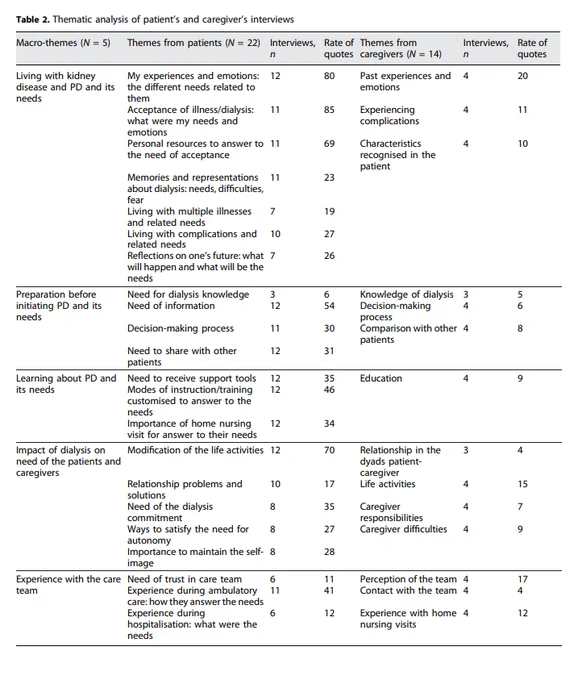 **Table 2.** Thematic analysis of patient's and caregiver's interviews

| Macro-themes ($N$ = 5) | Themes from patients ($N$ = 22) | Interviews, $n$ | Rate of quotes | Themes from caregivers ($N$ = 14) | Interviews, $n$ | Rate of quotes |
|---|---|---|---|---|---|---|
| Living with kidney disease and PD and its needs | My experiences and emotions: the different needs related to them | 12 | 80 | Past experiences and emotions | 4 | 20 |
| | Acceptance of illness/dialysis: what were my needs and emotions | 11 | 85 | Experiencing complications | 4 | 11 |
| | Personal resources to answer to the need of acceptance | 11 | 69 | Characteristics recognised in the patient | 4 | 10 |
| | Memories and representations about dialysis: needs, difficulties, fear | 11 | 23 | | | |
| | Living with multiple illnesses and related needs | 7 | 19 | | | |
| | Living with complications and related needs | 10 | 27 | | | |
| | Reflections on one's future: what will happen and what will be the needs | 7 | 26 | | | |
| Preparation before initiating PD and its needs | Need for dialysis knowledge | 3 | 6 | Knowledge of dialysis | 3 | 5 |
| | Need of information | 12 | 54 | Decision-making process | 4 | 6 |
| | Decision-making process | 11 | 30 | Comparison with other patients | 4 | 8 |
| | Need to share with other patients | 12 | 31 | | | |
| Learning about PD and its needs | Need to receive support tools | 12 | 35 | Education | 4 | 9 |
| | Modes of instruction/training customised to answer to the needs | 12 | 46 | | | |
| | Importance of home nursing visit for answer to their needs | 12 | 34 | | | |
| Impact of dialysis on need of the patients and caregivers | Modification of the life activities | 12 | 70 | Relationship in the dyads patient-caregiver | 3 | 4 |
| | Relationship problems and solutions | 10 | 17 | Life activities | 4 | 15 |
| | Need of the dialysis commitment | 8 | 35 | Caregiver responsibilities | 4 | 7 |
| | Ways to satisfy the need for autonomy | 8 | 27 | Caregiver difficulties | 4 | 9 |
| | Importance to maintain the self-image | 8 | 28 | | | |
| Experience with the care team | Need of trust in care team | 6 | 11 | Perception of the team | 4 | 17 |
| | Experience during ambulatory care: how they answer the needs | 11 | 41 | Contact with the team | 4 | 4 |
| | Experience during hospitalisation: what were the needs | 6 | 12 | Experience with home nursing visits | 4 | 12 |